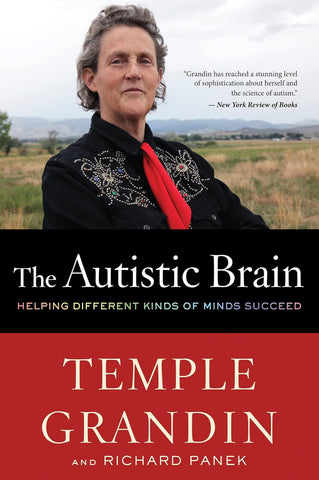 "Grandin has reached a stunning level of sophistication about herself and the science of autism."
— New York Review of Books

The Autistic Brain

HELPING DIFFERENT KINDS OF MINDS SUCCEED

TEMPLE GRANDIN

AND RICHARD PANEK